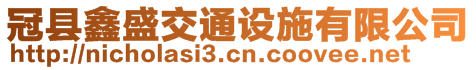 冠县鑫盛交通设施有限公司
http://nicholasi3.cn.coovee.net